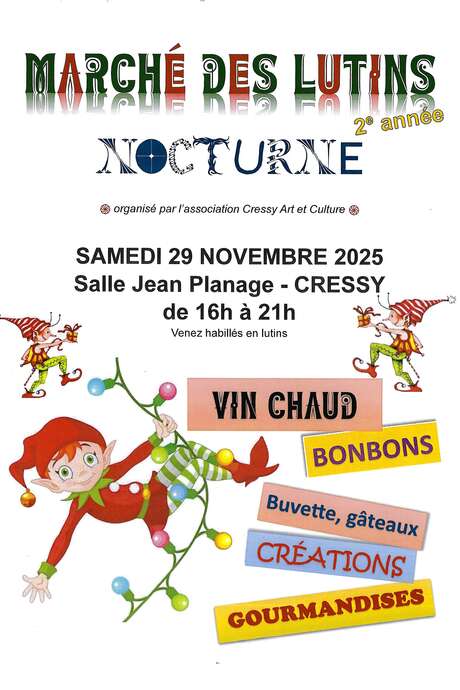 MARCHÉ DES LUTINS

2e année

NOCTURNE

organisé par l'association Cressy Art et Culture

SAMEDI 29 NOVEMBRE 2025
Salle Jean Planage - CRESSY
de 16h à 21h
Venez habillés en lutins

VIN CHAUD

BONBONS

Buvette, gâteaux

CRÉATIONS

GOURMANDISES